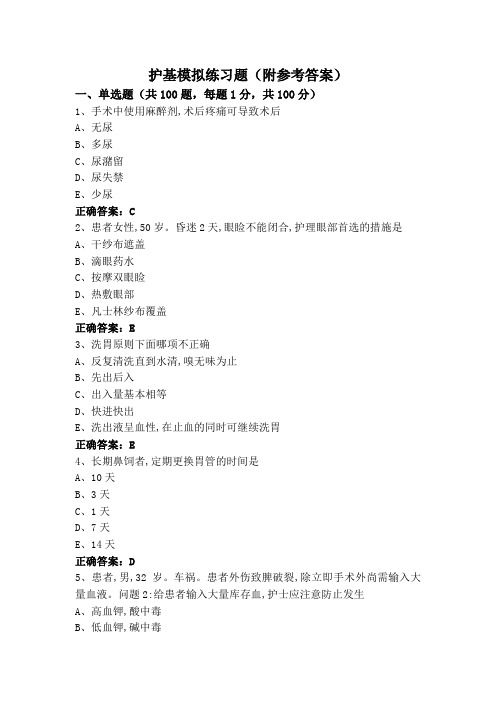 护基模拟练习题（附参考答案）

一、单选题（共 100 题，每题 1 分，共 100 分）

1、手术中使用麻醉剂,术后疼痛可导致术后

A、无尿

B、多尿

C、尿潴留

D、尿失禁

E、少尿

正确答案：C

2、患者女性,50 岁。昏迷 2 天,眼睑不能闭合,护理眼部首选的措施是

A、干纱布遮盖

B、滴眼药水

C、按摩双眼睑

D、热敷眼部

E、凡士林纱布覆盖

正确答案：E

3、洗胃原则下面哪项不正确

A、反复清洗直到水清,嗅无味为止

B、先出后入

C、出入量基本相等

D、快进快出

E、洗出液呈血性,在止血的同时可继续洗胃

正确答案：E

4、长期鼻饲者,定期更换胃管的时间是

A、10 天

B、3 天

C、1 天

D、7 天

E、14 天

正确答案：D

5、患者,男,32 岁。车祸。患者外伤致脾破裂,除立即手术外尚需输入大量血液。问题 2:给患者输入大量库存血,护士应注意防止发生

A、高血钾,酸中毒

B、低血钾,碱中毒